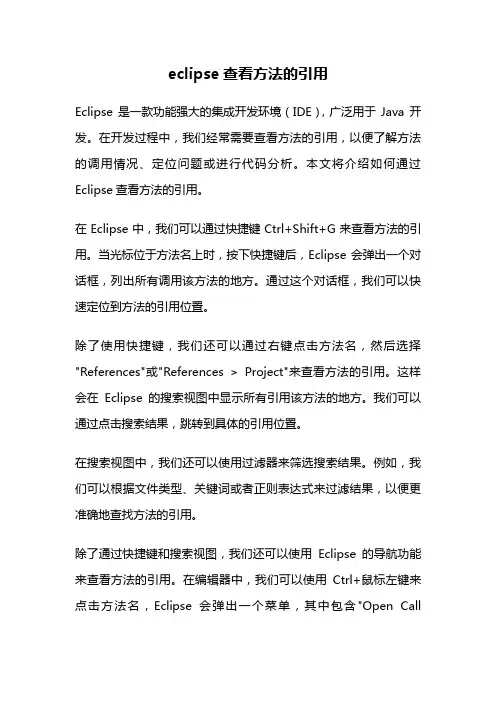 eclipse 查看方法的引用

Eclipse 是一款功能强大的集成开发环境（IDE），广泛用于 Java 开发。在开发过程中，我们经常需要查看方法的引用，以便了解方法的调用情况、定位问题或进行代码分析。本文将介绍如何通过 Eclipse 查看方法的引用。

在 Eclipse 中，我们可以通过快捷键 Ctrl+Shift+G 来查看方法的引用。当光标位于方法名上时，按下快捷键后，Eclipse 会弹出一个对话框，列出所有调用该方法的地方。通过这个对话框，我们可以快速定位到方法的引用位置。

除了使用快捷键，我们还可以通过右键点击方法名，然后选择"References"或"References > Project"来查看方法的引用。这样会在 Eclipse 的搜索视图中显示所有引用该方法的地方。我们可以通过点击搜索结果，跳转到具体的引用位置。

在搜索视图中，我们还可以使用过滤器来筛选搜索结果。例如，我们可以根据文件类型、关键词或者正则表达式来过滤结果，以便更准确地查找方法的引用。

除了通过快捷键和搜索视图，我们还可以使用 Eclipse 的导航功能来查看方法的引用。在编辑器中，我们可以使用 Ctrl+鼠标左键来点击方法名，Eclipse 会弹出一个菜单，其中包含"Open Call